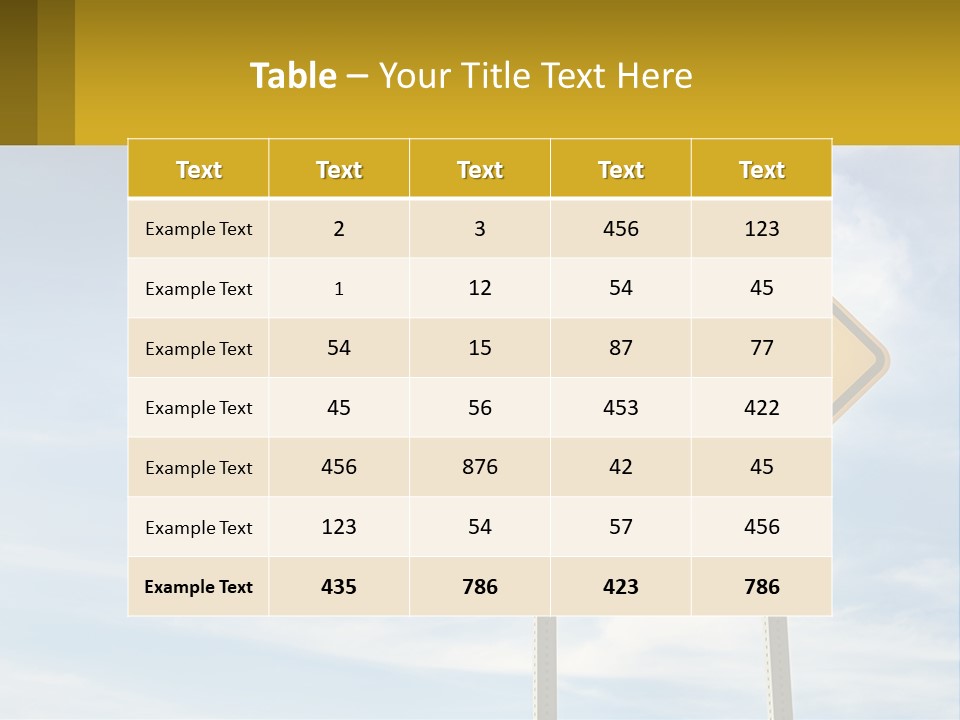 Table – Your Title Text Here

| Text | Text | Text | Text | Text |
|---|---|---|---|---|
| Example Text | 2 | 3 | 456 | 123 |
| Example Text | 1 | 12 | 54 | 45 |
| Example Text | 54 | 15 | 87 | 77 |
| Example Text | 45 | 56 | 453 | 422 |
| Example Text | 456 | 876 | 42 | 45 |
| Example Text | 123 | 54 | 57 | 456 |
| Example Text | 435 | 786 | 423 | 786 |